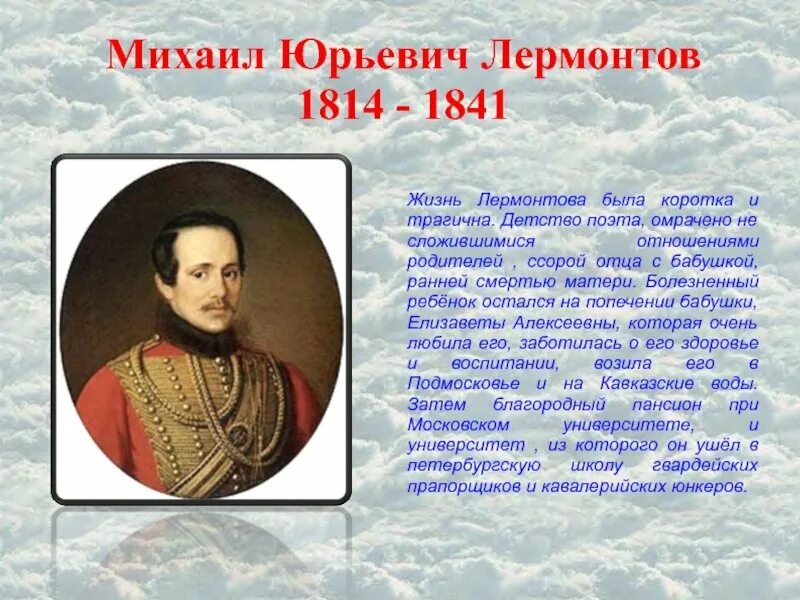 Михаил Юрьевич Лермонтов
1814 - 1841

Жизнь Лермонтова была коротка и трагична. Детство поэта, омрачено не сложившимися отношениями родителей , ссорой отца с бабушкой, ранней смертью матери. Болезненный ребёнок остался на попечении бабушки, Елизаветы Алексеевны, которая очень любила его, заботилась о его здоровье и воспитании, возила его в Подмосковье и на Кавказские воды. Затем благородный пансион при Московском университете, и университет , из которого он ушёл в петербургскую школу гвардейских прапорщиков и кавалерийских юнкеров.